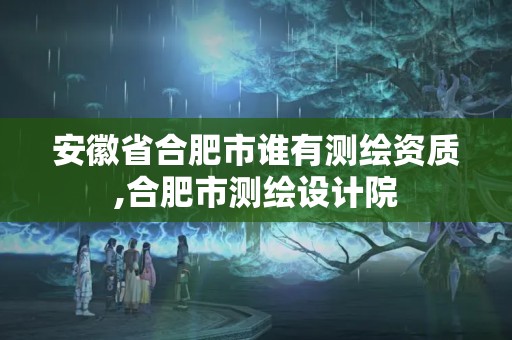 安徽省合肥市谁有测绘资质,合肥市测绘设计院